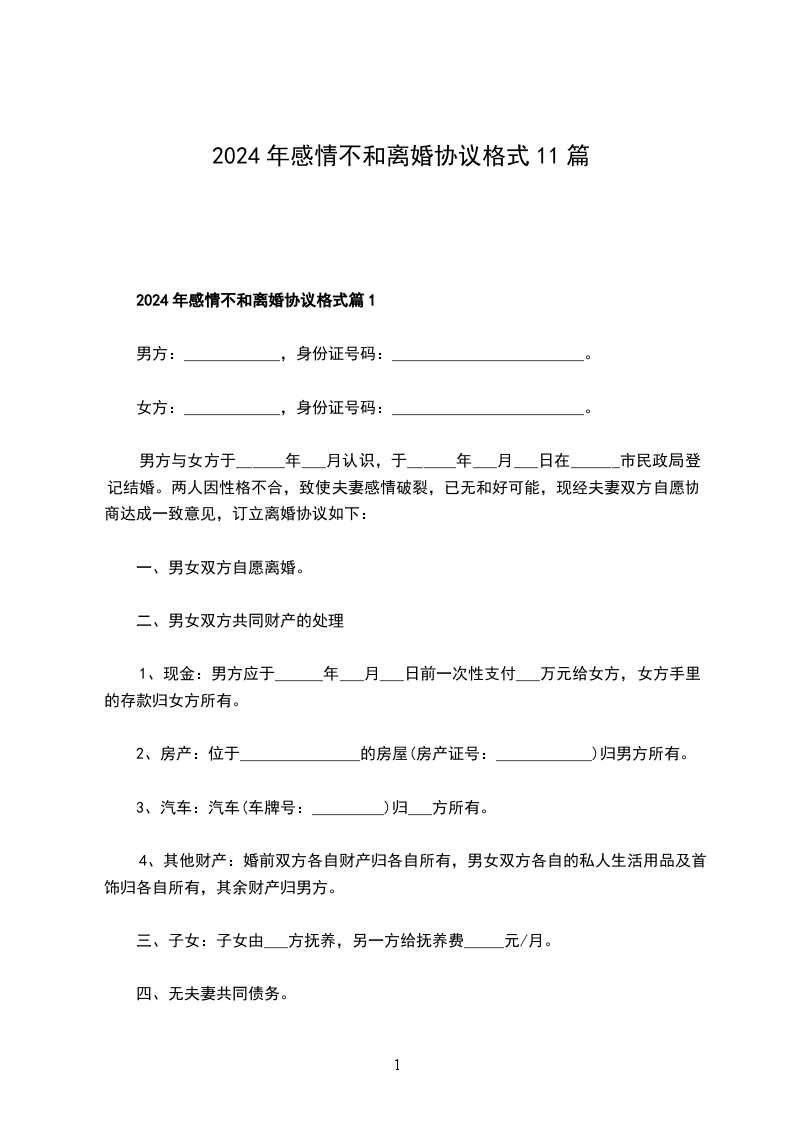 2024年感情不和离婚协议格式11篇

2024年感情不和离婚协议格式篇1

男方：____________，身份证号码：________________________。

女方：____________，身份证号码：________________________。

男方与女方于______年___月认识，于______年___月___日在______市民政局登记结婚。两人因性格不合，致使夫妻感情破裂，已无和好可能，现经夫妻双方自愿协商达成一致意见，订立离婚协议如下：

一、男女双方自愿离婚。

二、男女双方共同财产的处理

1、现金：男方应于______年___月___日前一次性支付___万元给女方，女方手里的存款归女方所有。

2、房产：位于_______________的房屋(房产证号：____________)归男方所有。

3、汽车：汽车(车牌号：_________)归___方所有。

4、其他财产：婚前双方各自财产归各自所有，男女双方各自的私人生活用品及首饰归各自所有，其余财产归男方。

三、子女：子女由___方抚养，另一方给抚养费_____元/月。

四、无夫妻共同债务。

1